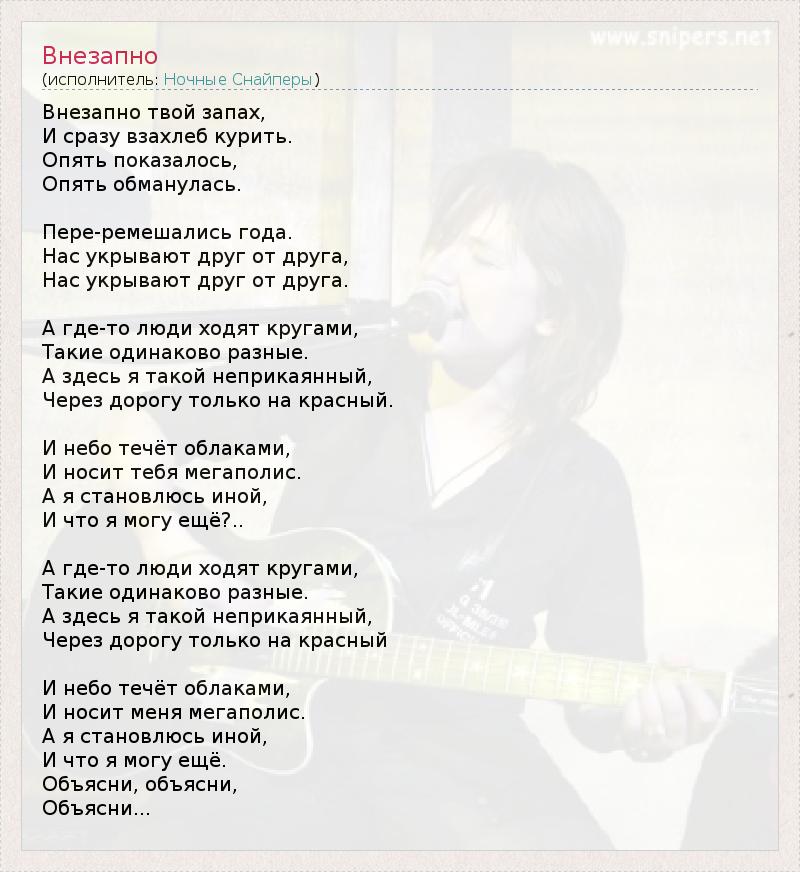 Внезапно
(исполнитель: Ночные Снайперы)

Внезапно твой запах,
И сразу взахлеб курить.
Опять показалось,
Опять обманулась.

Пере-ремешались года.
Нас укрывают друг от друга,
Нас укрывают друг от друга.

А где-то люди ходят кругами,
Такие одинаково разные.
А здесь я такой неприкаянный,
Через дорогу только на красный.

И небо течёт облаками,
И носит тебя мегаполис.
А я становлюсь иной,
И что я могу ещё?..

А где-то люди ходят кругами,
Такие одинаково разные.
А здесь я такой неприкаянный,
Через дорогу только на красный

И небо течёт облаками,
И носит меня мегаполис.
А я становлюсь иной,
И что я могу ещё.
Объясни, объясни,
Объясни...

www.snipers.net